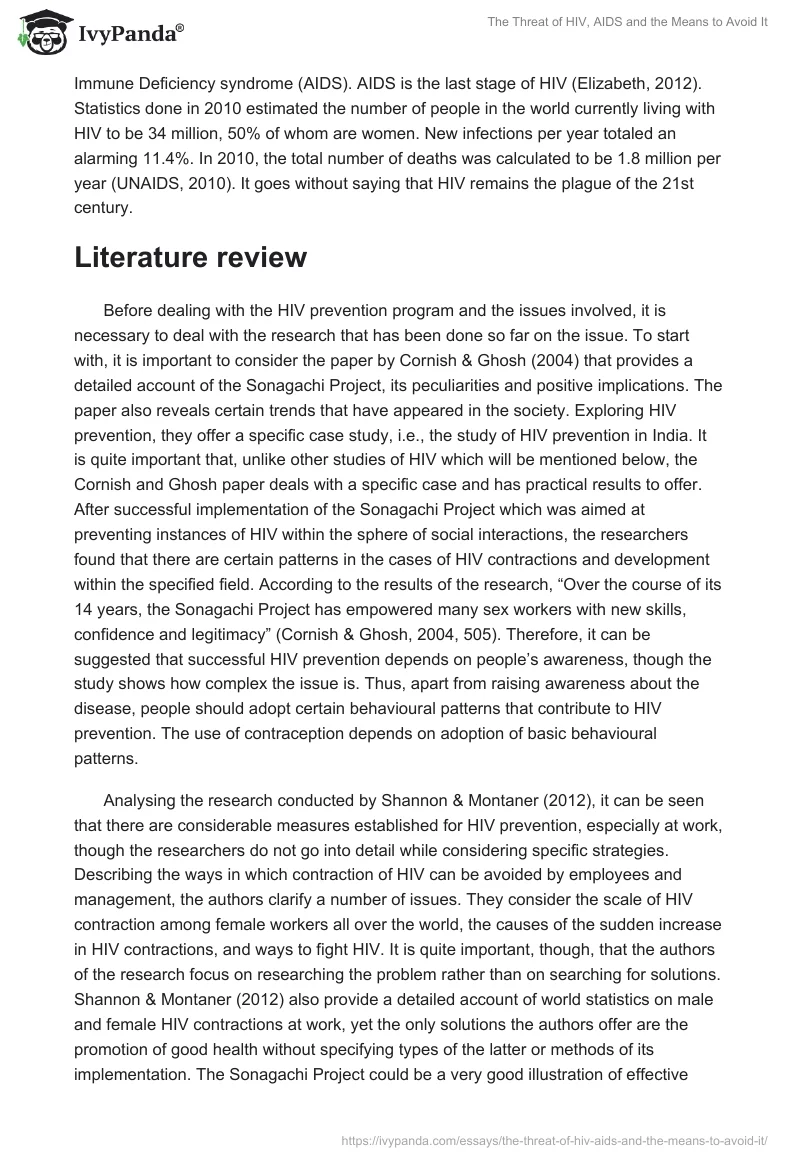 IvyPanda®

The Threat of HIV, AIDS and the Means to Avoid It

Immune Deficiency syndrome (AIDS). AIDS is the last stage of HIV (Elizabeth, 2012). Statistics done in 2010 estimated the number of people in the world currently living with HIV to be 34 million, 50% of whom are women. New infections per year totaled an alarming 11.4%. In 2010, the total number of deaths was calculated to be 1.8 million per year (UNAIDS, 2010). It goes without saying that HIV remains the plague of the 21st century.

Literature review

Before dealing with the HIV prevention program and the issues involved, it is necessary to deal with the research that has been done so far on the issue. To start with, it is important to consider the paper by Cornish & Ghosh (2004) that provides a detailed account of the Sonagachi Project, its peculiarities and positive implications. The paper also reveals certain trends that have appeared in the society. Exploring HIV prevention, they offer a specific case study, i.e., the study of HIV prevention in India. It is quite important that, unlike other studies of HIV which will be mentioned below, the Cornish and Ghosh paper deals with a specific case and has practical results to offer. After successful implementation of the Sonagachi Project which was aimed at preventing instances of HIV within the sphere of social interactions, the researchers found that there are certain patterns in the cases of HIV contractions and development within the specified field. According to the results of the research, “Over the course of its 14 years, the Sonagachi Project has empowered many sex workers with new skills, confidence and legitimacy” (Cornish & Ghosh, 2004, 505). Therefore, it can be suggested that successful HIV prevention depends on people’s awareness, though the study shows how complex the issue is. Thus, apart from raising awareness about the disease, people should adopt certain behavioural patterns that contribute to HIV prevention. The use of contraception depends on adoption of basic behavioural patterns.

Analysing the research conducted by Shannon & Montaner (2012), it can be seen that there are considerable measures established for HIV prevention, especially at work, though the researchers do not go into detail while considering specific strategies. Describing the ways in which contraction of HIV can be avoided by employees and management, the authors clarify a number of issues. They consider the scale of HIV contraction among female workers all over the world, the causes of the sudden increase in HIV contractions, and ways to fight HIV. It is quite important, though, that the authors of the research focus on researching the problem rather than on searching for solutions. Shannon & Montaner (2012) also provide a detailed account of world statistics on male and female HIV contractions at work, yet the only solutions the authors offer are the promotion of good health without specifying types of the latter or methods of its implementation. The Sonagachi Project could be a very good illustration of effective

https://ivypanda.com/essays/the-threat-of-hiv-aids-and-the-means-to-avoid-it/